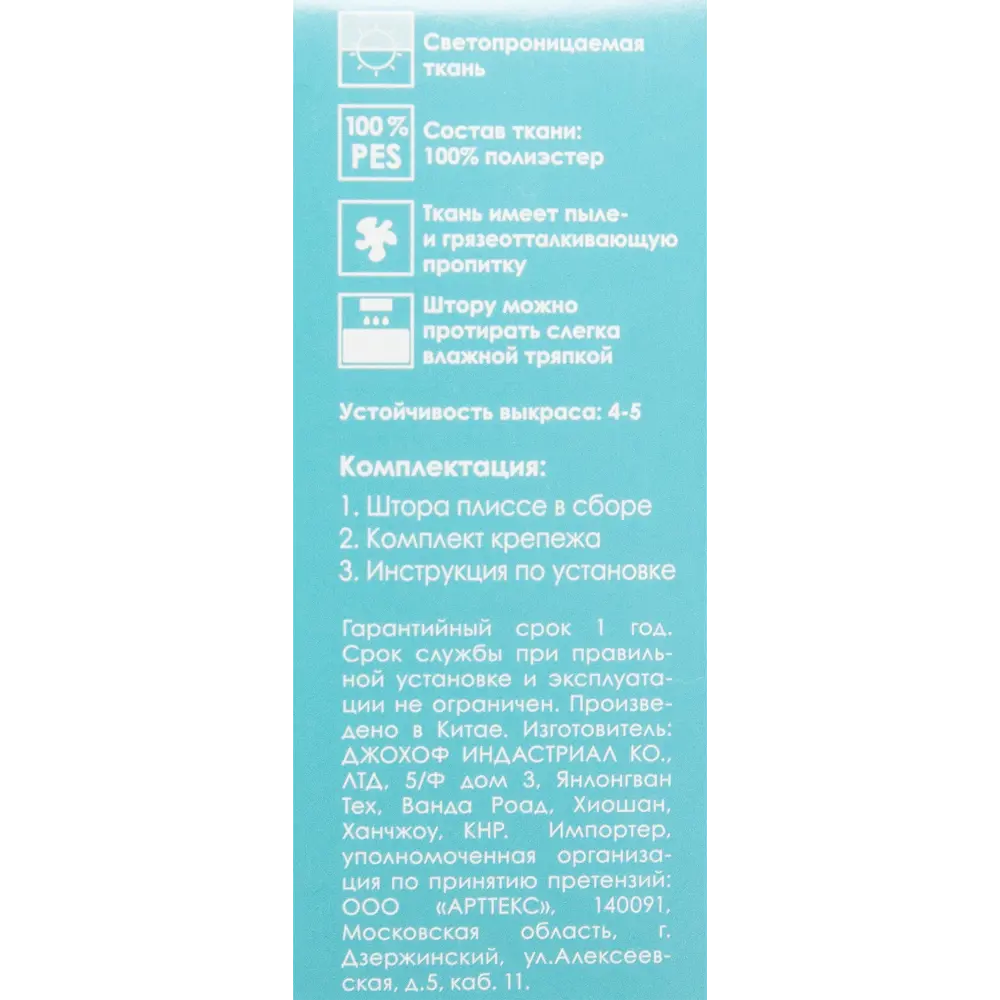 Светопроницаемая ткань

100 % PES

Состав ткани: 100% полиэстер

Ткань имеет пыле- и грязеотталкивающую пропитку

Штору можно протирать слегка влажной тряпкой

Устойчивость выкраса: 4-5

Комплектация:

1. Штора плиссе в сборе
2. Комплект крепежа
3. Инструкция по установке

Гарантийный срок 1 год. Срок службы при правильной установке и эксплуатации не ограничен. Произведено в Китае. Изготовитель: ДЖОХОФ ИНДАСТРИАЛ КО., ЛТД, 5/Ф дом 3, Янлонгван Тех, Ванда Роад, Хиошан, Ханчжоу, КНР. Импортер, уполномоченная организация по принятию претензий: ООО «АРТТЕКС», 140091, Московская область, г. Дзержинский, ул.Алексеевская, д.5, каб. 11.